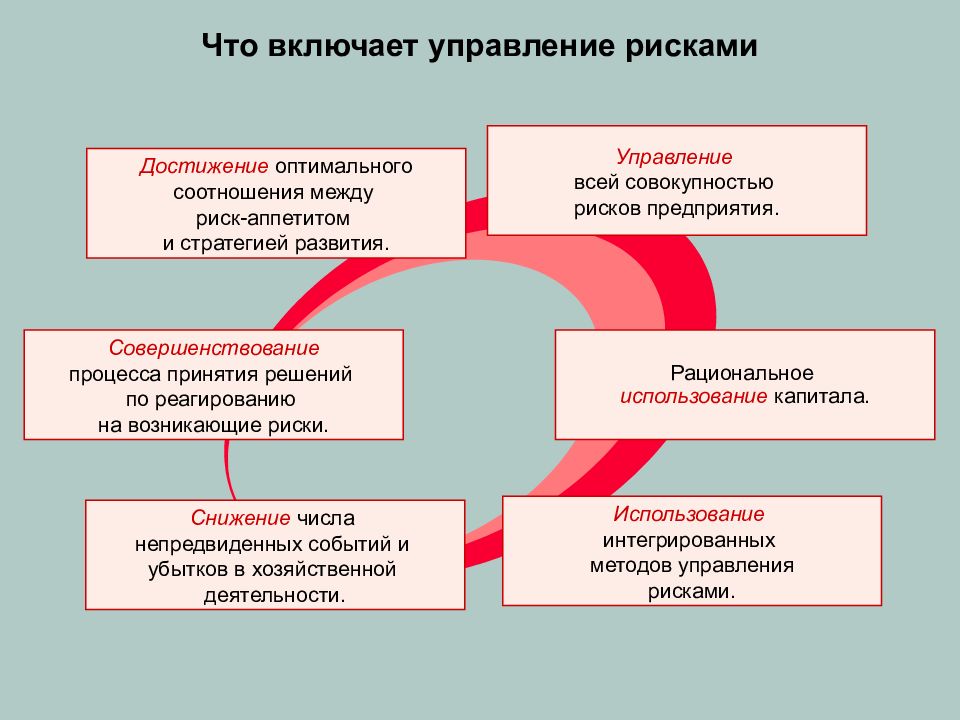 Что включает управление рисками

Достижение оптимального соотношения между риск-аппетитом и стратегией развития.

Управление всей совокупностью рисков предприятия.

Совершенствование процесса принятия решений по реагированию на возникающие риски.

Рациональное использование капитала.

Снижение числа непредвиденных событий и убытков в хозяйственной деятельности.

Использование интегрированных методов управления рисками.